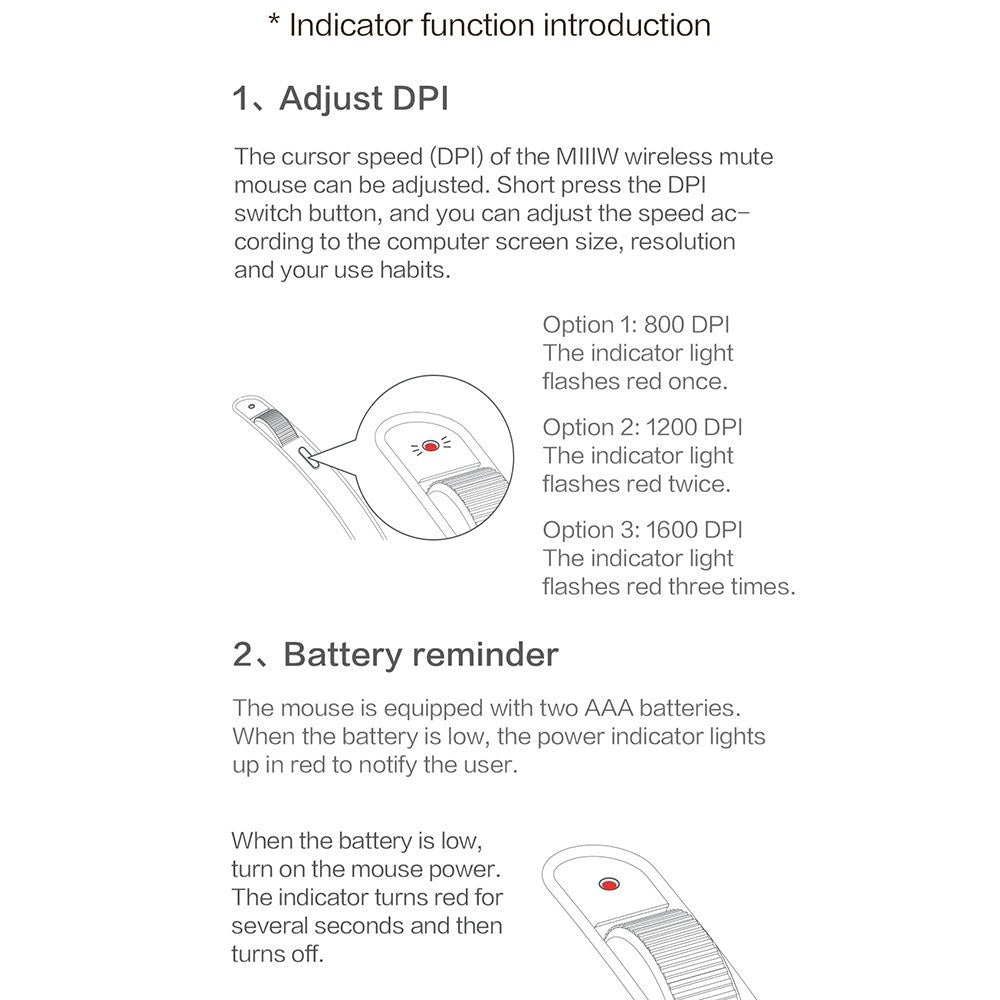 * Indicator function introduction

1、Adjust DPI

The cursor speed (DPI) of the MIIIW wireless mute mouse can be adjusted. Short press the DPI switch button, and you can adjust the speed according to the computer screen size, resolution and your use habits.

Option 1: 800 DPI
The indicator light flashes red once.

Option 2: 1200 DPI
The indicator light flashes red twice.

Option 3: 1600 DPI
The indicator light flashes red three times.

2、Battery reminder

The mouse is equipped with two AAA batteries. When the battery is low, the power indicator lights up in red to notify the user.

When the battery is low, turn on the mouse power. The indicator turns red for several seconds and then turns off.